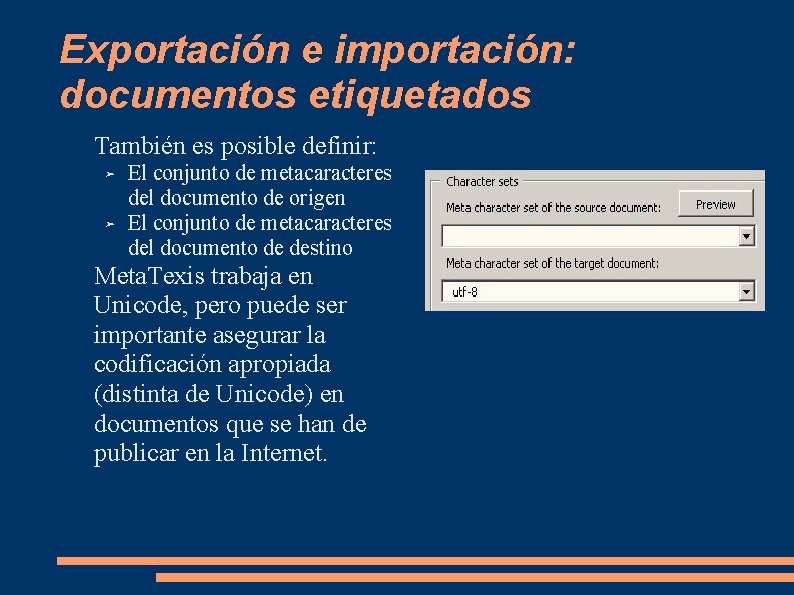 Exportación e importación: documentos etiquetados

También es posible definir:
➢ El conjunto de metacaracteres del documento de origen
➢ El conjunto de metacaracteres del documento de destino

MetaTexis trabaja en Unicode, pero puede ser importante asegurar la codificación apropiada (distinta de Unicode) en documentos que se han de publicar en la Internet.

Character sets
Meta character set of the source document:
Preview
Meta character set of the target document:
utf-8